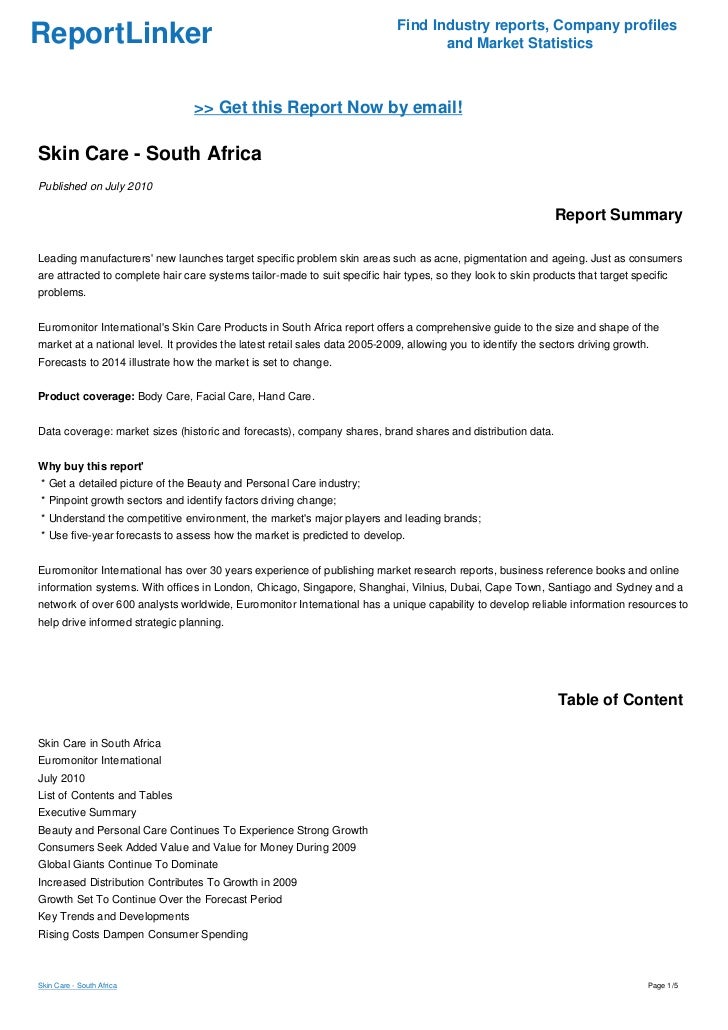 ReportLinker

Find Industry reports, Company profiles and Market Statistics

>> Get this Report Now by email!

Skin Care - South Africa

Published on July 2010

Report Summary

Leading manufacturers' new launches target specific problem skin areas such as acne, pigmentation and ageing. Just as consumers are attracted to complete hair care systems tailor-made to suit specific hair types, so they look to skin products that target specific problems.

Euromonitor International's Skin Care Products in South Africa report offers a comprehensive guide to the size and shape of the market at a national level. It provides the latest retail sales data 2005-2009, allowing you to identify the sectors driving growth. Forecasts to 2014 illustrate how the market is set to change.

Product coverage: Body Care, Facial Care, Hand Care.

Data coverage: market sizes (historic and forecasts), company shares, brand shares and distribution data.

Why buy this report'
* Get a detailed picture of the Beauty and Personal Care industry;
* Pinpoint growth sectors and identify factors driving change;
* Understand the competitive environment, the market's major players and leading brands;
* Use five-year forecasts to assess how the market is predicted to develop.

Euromonitor International has over 30 years experience of publishing market research reports, business reference books and online information systems. With offices in London, Chicago, Singapore, Shanghai, Vilnius, Dubai, Cape Town, Santiago and Sydney and a network of over 600 analysts worldwide, Euromonitor International has a unique capability to develop reliable information resources to help drive informed strategic planning.

Table of Content

Skin Care in South Africa
Euromonitor International
July 2010
List of Contents and Tables
Executive Summary
Beauty and Personal Care Continues To Experience Strong Growth
Consumers Seek Added Value and Value for Money During 2009
Global Giants Continue To Dominate
Increased Distribution Contributes To Growth in 2009
Growth Set To Continue Over the Forecast Period
Key Trends and Developments
Rising Costs Dampen Consumer Spending

Skin Care - South Africa

Page 1/5